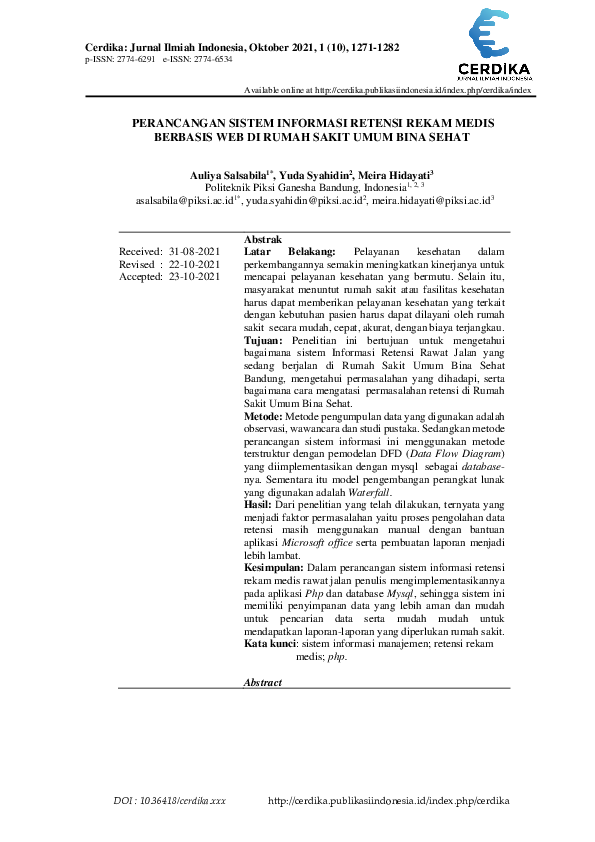 Cerdika: Jurnal Ilmiah Indonesia, Oktober 2021, 1 (10), 1271-1282
p-ISSN: 2774-6291 e-ISSN: 2774-6534

CERDIKA
JURNAL ILMIAH INDONESIA

Available online at http://cerdika.publikasiindonesia.id/index.php/cerdika/index

PERANCANGAN SISTEM INFORMASI RETENSI REKAM MEDIS BERBASIS WEB DI RUMAH SAKIT UMUM BINA SEHAT

Auliya Salsabila$^{1*}$, Yuda Syahidin$^{2}$, Meira Hidayati$^{3}$
Politeknik Piksi Ganesha Bandung, Indonesia$^{1, 2, 3}$
asalsabila@piksi.ac.id$^{1*}$, yuda.syahidin@piksi.ac.id$^{2}$, meira.hidayati@piksi.ac.id$^{3}$

Received: 31-08-2021
Revised : 22-10-2021
Accepted: 23-10-2021

Abstrak
Latar Belakang: Pelayanan kesehatan dalam perkembangannya semakin meningkatkan kinerjanya untuk mencapai pelayanan kesehatan yang bermutu. Selain itu, masyarakat menuntut rumah sakit atau fasilitas kesehatan harus dapat memberikan pelayanan kesehatan yang terkait dengan kebutuhan pasien harus dapat dilayani oleh rumah sakit secara mudah, cepat, akurat, dengan biaya terjangkau.
Tujuan: Penelitian ini bertujuan untuk mengetahui bagaimana sistem Informasi Retensi Rawat Jalan yang sedang berjalan di Rumah Sakit Umum Bina Sehat Bandung, mengetahui permasalahan yang dihadapi, serta bagaimana cara mengatasi permasalahan retensi di Rumah Sakit Umum Bina Sehat.
Metode: Metode pengumpulan data yang digunakan adalah observasi, wawancara dan studi pustaka. Sedangkan metode perancangan sistem informasi ini menggunakan metode terstruktur dengan pemodelan DFD (Data Flow Diagram) yang diimplementasikan dengan mysql sebagai database-nya. Sementara itu model pengembangan perangkat lunak yang digunakan adalah Waterfall.
Hasil: Dari penelitian yang telah dilakukan, ternyata yang menjadi faktor permasalahan yaitu proses pengolahan data retensi masih menggunakan manual dengan bantuan aplikasi Microsoft office serta pembuatan laporan menjadi lebih lambat.
Kesimpulan: Dalam perancangan sistem informasi retensi rekam medis rawat jalan penulis mengimplementasikannya pada aplikasi Php dan database Mysql, sehingga sistem ini memiliki penyimpanan data yang lebih aman dan mudah untuk pencarian data serta mudah mudah untuk mendapatkan laporan-laporan yang diperlukan rumah sakit.
Kata kunci: sistem informasi manajemen; retensi rekam medis; php.

Abstract

DOI : 10.36418/cerdika.xxx
http://cerdika.publikasiindonesia.id/index.php/cerdika